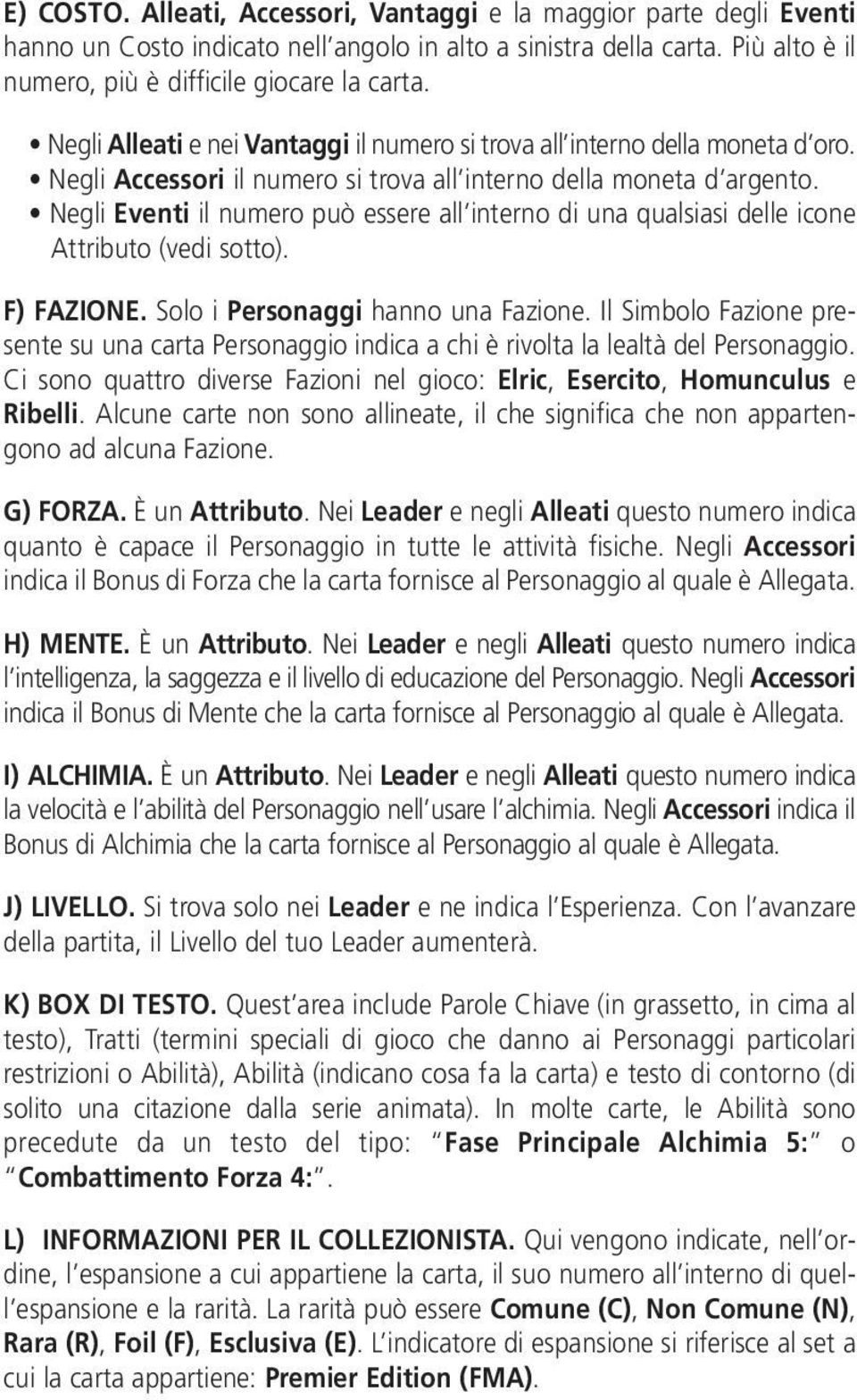 E) COSTO. Alleati, Accessori, Vantaggi e la maggior parte degli Eventi hanno un Costo indicato nell angolo in alto a sinistra della carta. Più alto è il numero, più è difficile giocare la carta.

• Negli Alleati e nei Vantaggi il numero si trova all interno della moneta d oro.
• Negli Accessori il numero si trova all interno della moneta d argento.
• Negli Eventi il numero può essere all interno di una qualsiasi delle icone Attributo (vedi sotto).

F) FAZIONE. Solo i Personaggi hanno una Fazione. Il Simbolo Fazione presente su una carta Personaggio indica a chi è rivolta la lealtà del Personaggio. Ci sono quattro diverse Fazioni nel gioco: Elric, Esercito, Homunculus e Ribelli. Alcune carte non sono allineate, il che significa che non appartengono ad alcuna Fazione.

G) FORZA. È un Attributo. Nei Leader e negli Alleati questo numero indica quanto è capace il Personaggio in tutte le attività fisiche. Negli Accessori indica il Bonus di Forza che la carta fornisce al Personaggio al quale è Allegata.

H) MENTE. È un Attributo. Nei Leader e negli Alleati questo numero indica l intelligenza, la saggezza e il livello di educazione del Personaggio. Negli Accessori indica il Bonus di Mente che la carta fornisce al Personaggio al quale è Allegata.

I) ALCHIMIA. È un Attributo. Nei Leader e negli Alleati questo numero indica la velocità e l abilità del Personaggio nell usare l alchimia. Negli Accessori indica il Bonus di Alchimia che la carta fornisce al Personaggio al quale è Allegata.

J) LIVELLO. Si trova solo nei Leader e ne indica l Esperienza. Con l avanzare della partita, il Livello del tuo Leader aumenterà.

K) BOX DI TESTO. Quest area include Parole Chiave (in grassetto, in cima al testo), Tratti (termini speciali di gioco che danno ai Personaggi particolari restrizioni o Abilità), Abilità (indicano cosa fa la carta) e testo di contorno (di solito una citazione dalla serie animata). In molte carte, le Abilità sono precedute da un testo del tipo: Fase Principale Alchimia 5: o Combattimento Forza 4:.

L) INFORMAZIONI PER IL COLLEZIONISTA. Qui vengono indicate, nell ordine, l espansione a cui appartiene la carta, il suo numero all interno di quell espansione e la rarità. La rarità può essere Comune (C), Non Comune (N), Rara (R), Foil (F), Esclusiva (E). L indicatore di espansione si riferisce al set a cui la carta appartiene: Premier Edition (FMA).